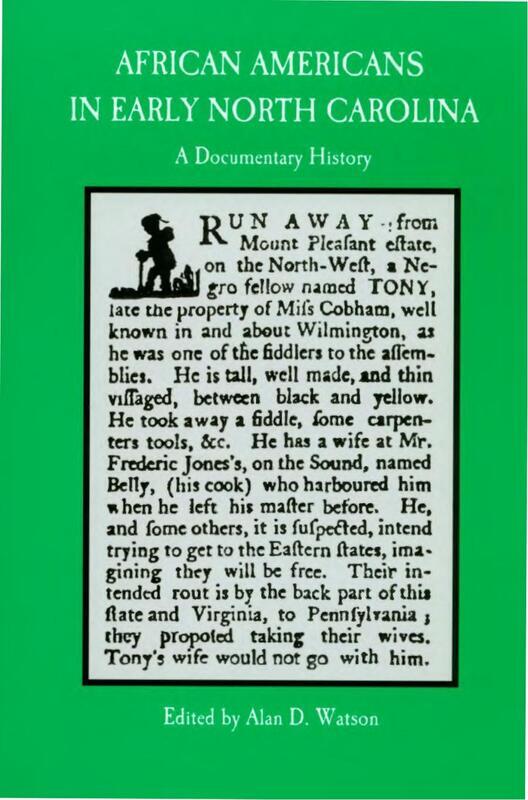 AFRICAN AMERICANS IN EARLY NORTH CAROLINA

A Documentary History

RUN AWAY from Mount Pleaſant eſtate, on the North-Weſt, a Negro fellow named TONY, late the property of Miſs Cobham, well known in and about Wilmington, as he was one of the fiddlers to the aſſemblies. He is tall, well made, and thin viſſaged, between black and yellow. He took away a fiddle, ſome carpenters tools, &c. He has a wife at Mr. Frederic Jones's, on the Sound, named Belly, (his cook) who harboured him when he left his maſter before. He, and ſome others, it is ſuſpected, intend trying to get to the Eaſtern ſtates, imagining they will be free. Their intended rout is by the back part of this ſtate and Virginia, to Pennſylvania; they propoſed taking their wives. Tony's wife would not go with him.

Edited by Alan D. Watson